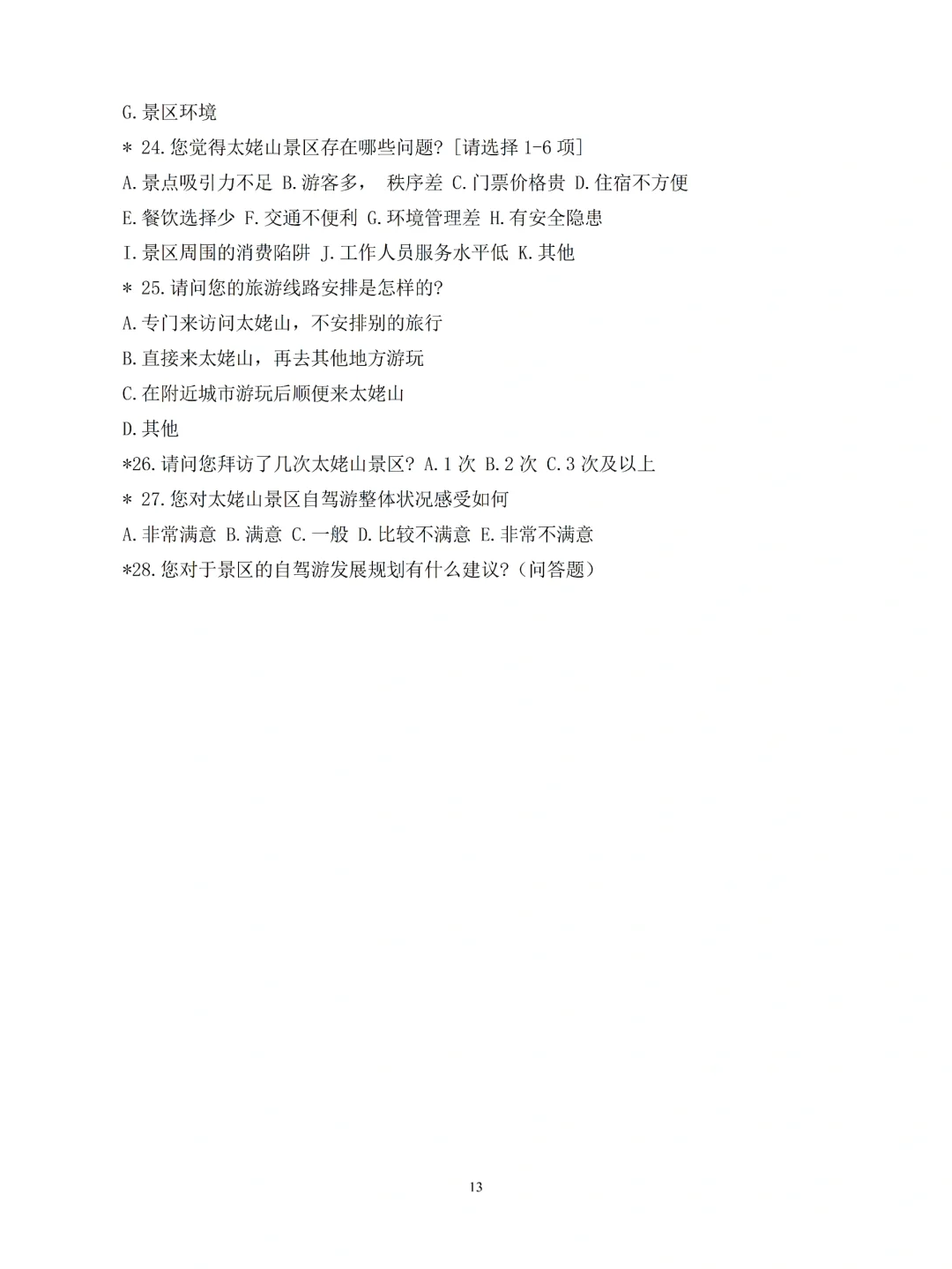 G.景区环境

* 24.您觉得太姥山景区存在哪些问题?[请选择 1-6 项]

A.景点吸引力不足 B.游客多， 秩序差 C.门票价格贵 D.住宿不方便

E.餐饮选择少 F.交通不便利 G.环境管理差 H.有安全隐患

I.景区周围的消费陷阱 J.工作人员服务水平低 K.其他

* 25.请问您的旅游线路安排是怎样的?

A.专门来访问太姥山，不安排别的旅行

B.直接来太姥山，再去其他地方游玩

C.在附近城市游玩后顺便来太姥山

D.其他

*26.请问您拜访了几次太姥山景区? A.1 次 B.2 次 C.3 次及以上

* 27.您对太姥山景区自驾游整体状况感受如何

A.非常满意 B.满意 C.一般 D.比较不满意 E.非常不满意

*28.您对于景区的自驾游发展规划有什么建议?(问答题)

13